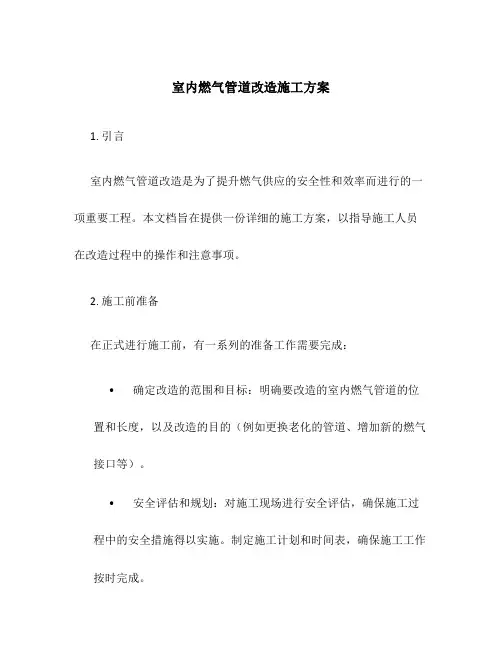 室内燃气管道改造施工方案

1. 引言

室内燃气管道改造是为了提升燃气供应的安全性和效率而进行的一项重要工程。本文档旨在提供一份详细的施工方案，以指导施工人员在改造过程中的操作和注意事项。

2. 施工前准备

在正式进行施工前，有一系列的准备工作需要完成：

• 确定改造的范围和目标：明确要改造的室内燃气管道的位置和长度，以及改造的目的（例如更换老化的管道、增加新的燃气接口等）。

• 安全评估和规划：对施工现场进行安全评估，确保施工过程中的安全措施得以实施。制定施工计划和时间表，确保施工工作按时完成。